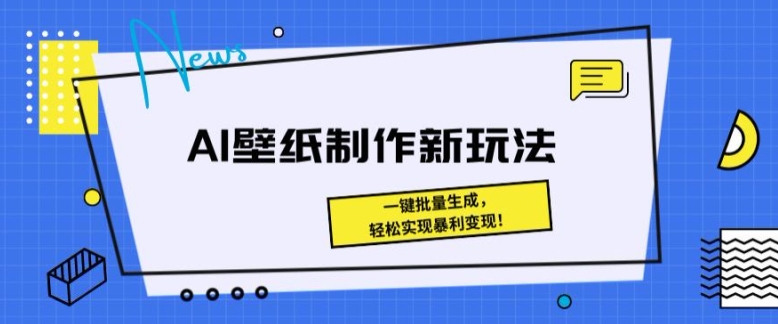 News

AI壁纸制作新玩法

一键批量生成，
轻松实现暴利变现！